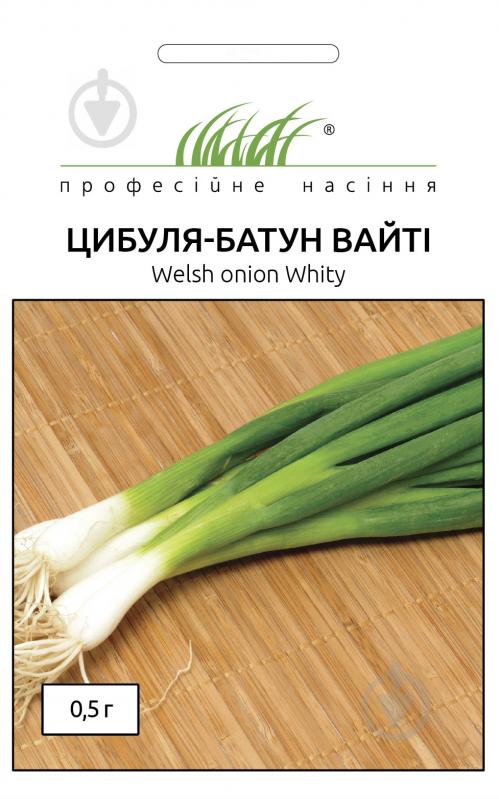 ®
професійне насіння

ЦИБУЛЯ-БАТУН ВАЙТІ
Welsh onion Whity

0,5 г